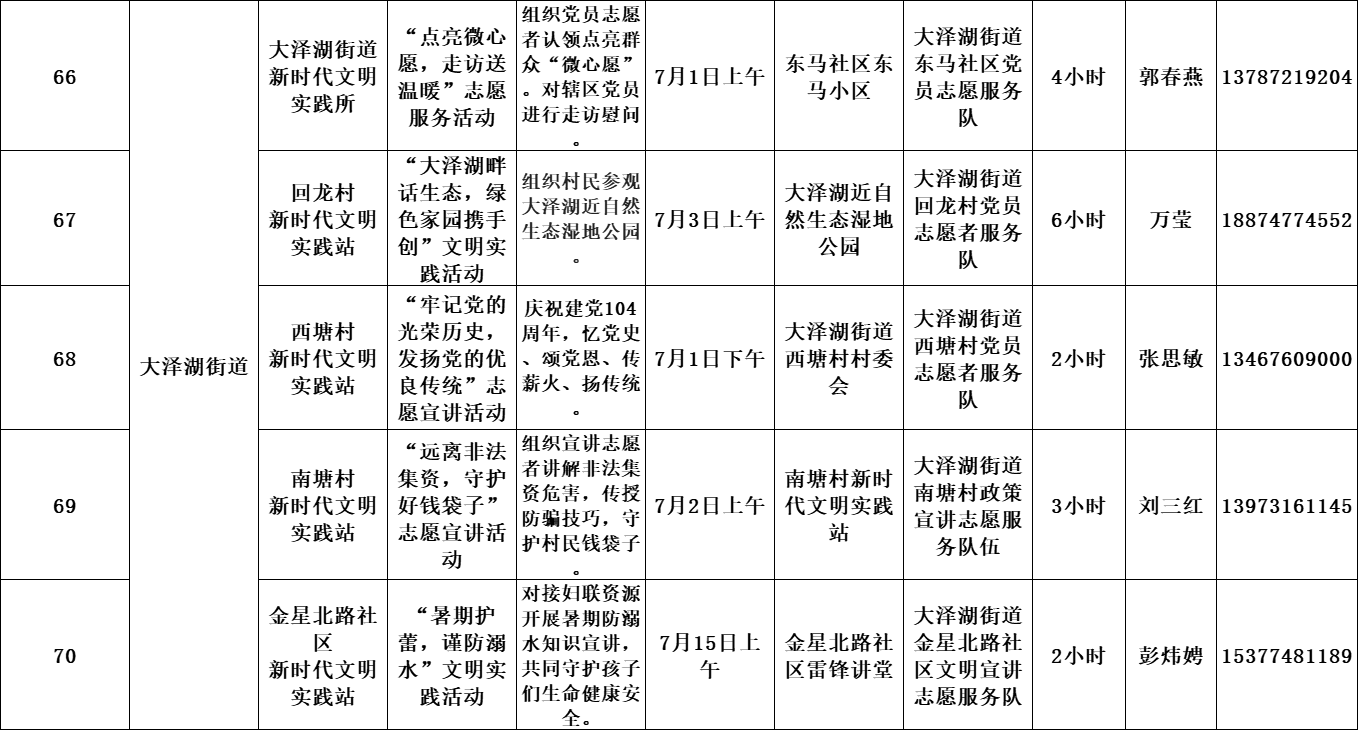 | 66 | 大泽湖街道 | 大泽湖街道新时代文明实践所 | “点亮微心愿，走访送温暖”志愿服务活动 | 组织党员志愿者认领点亮群众“微心愿”。对辖区党员进行走访慰问。 | 7月1日上午 | 东马社区东马小区 | 大泽湖街道东马社区党员志愿服务队 | 4小时 | 郭春燕 | 13787219204 |
|---|---|---|---|---|---|---|---|---|---|---|
| 67 | | 回龙村新时代文明实践站 | “大泽湖畔话生态，绿色家园携手创”文明实践活动 | 组织村民参观大泽湖近自然生态湿地公园。 | 7月3日上午 | 大泽湖近自然生态湿地公园 | 大泽湖街道回龙村党员志愿者服务队 | 6小时 | 万莹 | 18874774552 |
| 68 | | 西塘村新时代文明实践站 | “牢记党的光荣历史，发扬党的优良传统”志愿宣讲活动 | 庆祝建党104周年，忆党史、颂党恩、传薪火、扬传统。 | 7月1日下午 | 大泽湖街道西塘村村委会 | 大泽湖街道西塘村党员志愿者服务队 | 2小时 | 张思敏 | 13467609000 |
| 69 | | 南塘村新时代文明实践站 | “远离非法集资，守护好钱袋子”志愿宣讲活动 | 组织宣讲志愿者讲解非法集资危害，传授防骗技巧，守护村民钱袋子。 | 7月2日上午 | 南塘村新时代文明实践站 | 大泽湖街道南塘村政策宣讲志愿服务队伍 | 3小时 | 刘三红 | 13973161145 |
| 70 | | 金星北路社区新时代文明实践站 | “暑期护蕾，谨防溺水”文明实践活动 | 对接妇联资源开展暑期防溺水知识宣讲，共同守护孩子们生命健康安全。 | 7月15日上午 | 金星北路社区雷锋讲堂 | 大泽湖街道金星北路社区文明宣讲志愿服务队 | 2小时 | 彭炜娉 | 15377481189 |